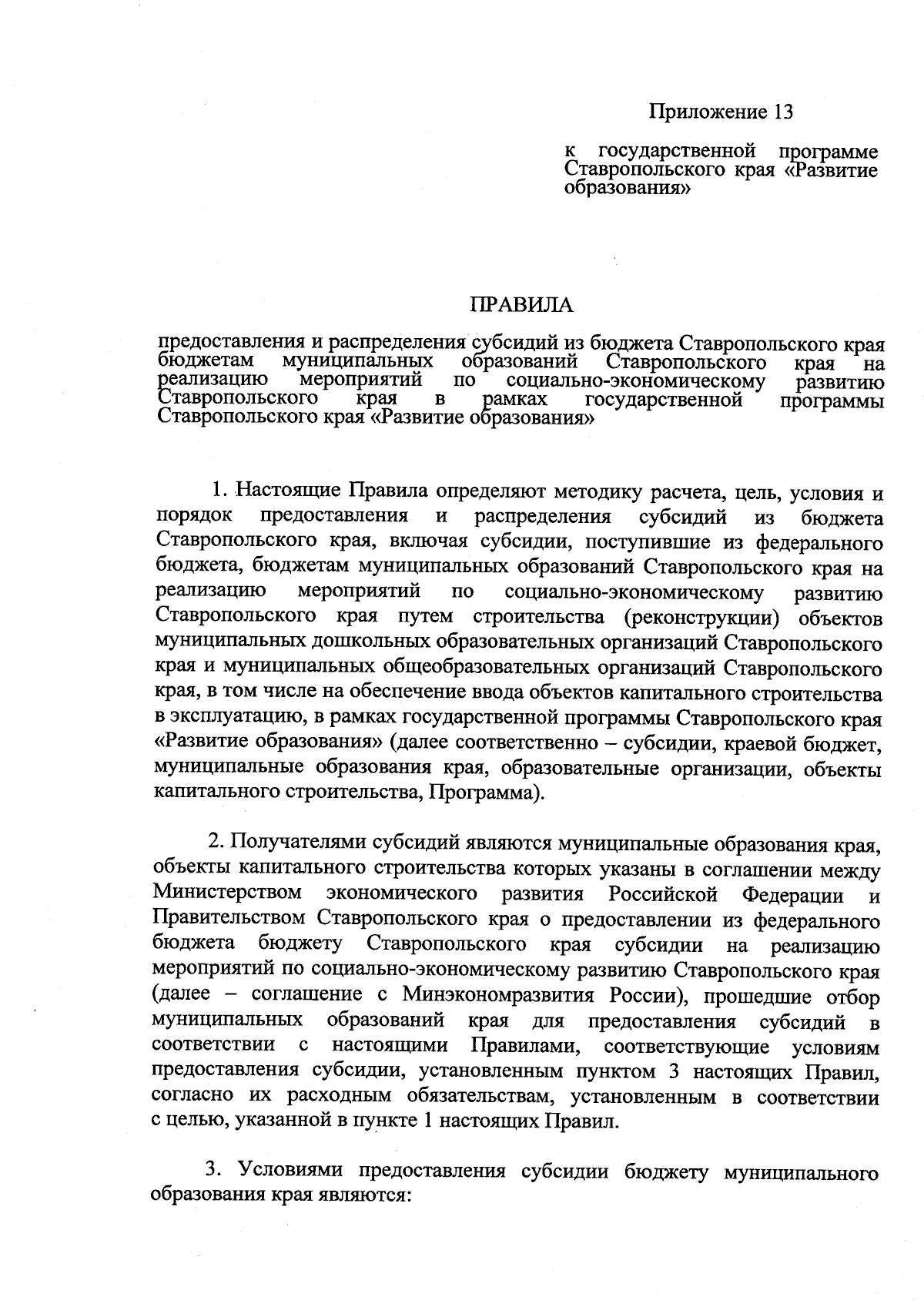 Приложение 13

к государственной программе Ставропольского края «Развитие образования»

ПРАВИЛА

предоставления и распределения субсидий из бюджета Ставропольского края бюджетам муниципальных образований Ставропольского края на реализацию мероприятий по социально-экономическому развитию Ставропольского края в рамках государственной программы Ставропольского края «Развитие образования»

1. Настоящие Правила определяют методику расчета, цель, условия и порядок предоставления и распределения субсидий из бюджета Ставропольского края, включая субсидии, поступившие из федерального бюджета, бюджетам муниципальных образований Ставропольского края на реализацию мероприятий по социально-экономическому развитию Ставропольского края путем строительства (реконструкции) объектов муниципальных дошкольных образовательных организаций Ставропольского края и муниципальных общеобразовательных организаций Ставропольского края, в том числе на обеспечение ввода объектов капитального строительства в эксплуатацию, в рамках государственной программы Ставропольского края «Развитие образования» (далее соответственно – субсидии, краевой бюджет, муниципальные образования края, образовательные организации, объекты капитального строительства, Программа).

2. Получателями субсидий являются муниципальные образования края, объекты капитального строительства которых указаны в соглашении между Министерством экономического развития Российской Федерации и Правительством Ставропольского края о предоставлении из федерального бюджета бюджету Ставропольского края субсидии на реализацию мероприятий по социально-экономическому развитию Ставропольского края (далее – соглашение с Минэкономразвития России), прошедшие отбор муниципальных образований края для предоставления субсидий в соответствии с настоящими Правилами, соответствующие условиям предоставления субсидии, установленным пунктом 3 настоящих Правил, согласно их расходным обязательствам, установленным в соответствии с целью, указанной в пункте 1 настоящих Правил.

3. Условиями предоставления субсидии бюджету муниципального образования края являются: